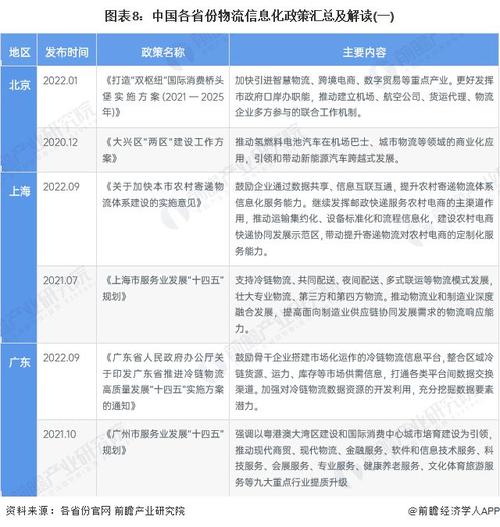 图表8：中国各省份物流信息化政策汇总及解读(一)

| 地区 | 发布时间 | 政策名称 | 主要内容 |
|---|---|---|---|
| 北京 | 2022.01 | 《打造"双枢纽"国际消费桥头堡实施方案(2021—2025年)》 | 加快引进智慧物流、跨境电商、数字贸易等重点产业。更好发挥市政府口岸办职能，推动建立机场、航空公司、货运代理、物流企业多方参与的联合工作机制。 |
|  | 2020.12 | 《大兴区"两区"建设工作方案》 | 推动氢燃料电池汽车在机场巴士、城市物流等领域的商业化应用，引领和带动新能源汽车跨越式发展。 |
| 上海 | 2022.09 | 《关于加快本市农村寄递物流体系建设的实施意见》 | 鼓励企业通过数据共享、信息互联互通，提升农村寄递物流体系信息化服务能力。继续发挥邮政快递服务农村电商的主渠道作用，推动运输集约化、设备标准化和流程信息化，建设农村电商快递协同发展示范区，带动提升寄递物流对农村电商的定制化服务能力。 |
|  | 2021.07 | 《上海市服务业发展"十四五"规划》 | 支持冷链物流、共同配送、夜间配送、多式联运等物流模式发展，壮大专业物流、第三方和第四方物流。推动物流业和制造业深度融合发展，提高面向制造业供应链协同发展需求的物流响应能力。 |
| 广东 | 2022.09 | 《广东省人民政府办公厅关于印发广东省推进冷链物流高质量发展"十四五"实施方案的通知》 | 鼓励骨干企业搭建市场化运作的冷链物流信息平台，整合区域冷链货源、运力、库存等市场供需信息，打通各类平台间数据交换渠道。加强对冷链物流数据资源的开发利用，充分挖掘数据要素潜力。 |
|  | 2021.10 | 《广州市服务业发展"十四五"规划》 | 强调以粤港澳大湾区建设和国际消费中心城市培育建设为引领，推动现代商贸、现代物流、金融服务、软件和信息技术服务、科技服务、会展服务、专业服务、健康养老服务、文化体育旅游服务等九大重点行业提质升级 |

资料来源：各省份官网 前瞻产业研究院

@前瞻经济学人APP